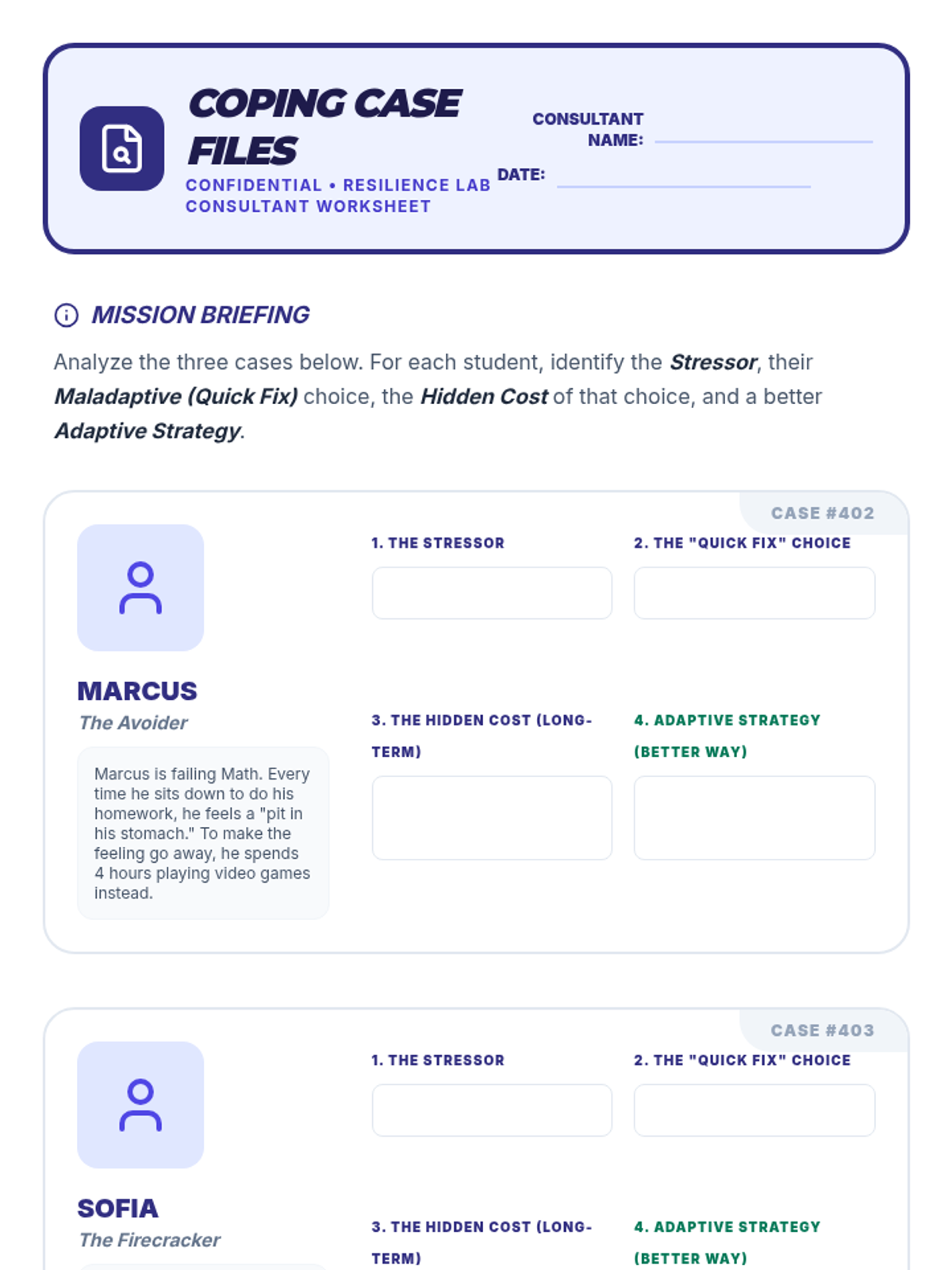 COPING CASE FILES

CONFIDENTIAL • RESILIENCE LAB CONSULTANT WORKSHEET

CONSULTANT NAME: ____

DATE: ____

MISSION BRIEFING

Analyze the three cases below. For each student, identify the Stressor, their Maladaptive (Quick Fix) choice, the Hidden Cost of that choice, and a better Adaptive Strategy.

CASE #402

MARCUS

The Avoider

Marcus is failing Math. Every time he sits down to do his homework, he feels a "pit in his stomach." To make the feeling go away, he spends 4 hours playing video games instead.

1. THE STRESSOR

2. THE "QUICK FIX" CHOICE

3. THE HIDDEN COST (LONG-TERM)

4. ADAPTIVE STRATEGY (BETTER WAY)

CASE #403

SOFIA

The Firecracker

1. THE STRESSOR

2. THE "QUICK FIX" CHOICE

3. THE HIDDEN COST (LONG-TERM)

4. ADAPTIVE STRATEGY (BETTER WAY)